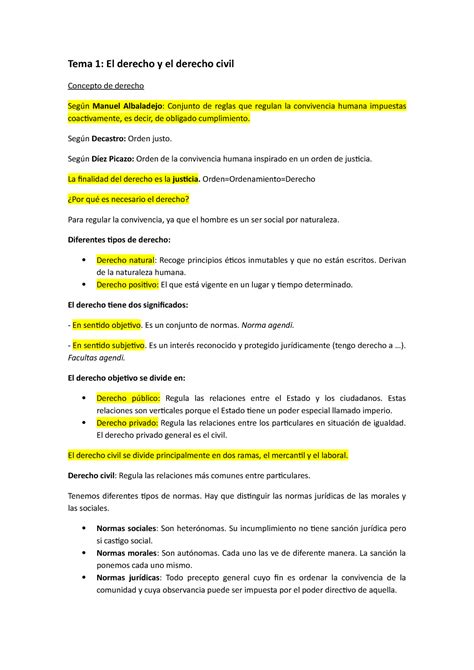 Tema 1: El derecho y el derecho civil

Concepto de derecho

Según Manuel Albaladejo: Conjunto de reglas que regulan la convivencia humana impuestas coactivamente, es decir, de obligado cumplimiento.

Según Decastro: Orden justo.

Según Díez Picazo: Orden de la convivencia humana inspirado en un orden de justicia.

La finalidad del derecho es la justicia. Orden=Ordenamiento=Derecho

¿Por qué es necesario el derecho?

Para regular la convivencia, ya que el hombre es un ser social por naturaleza.

Diferentes tipos de derecho:

• Derecho natural: Recoge principios éticos inmutables y que no están escritos. Derivan de la naturaleza humana.
• Derecho positivo: El que está vigente en un lugar y tiempo determinado.

El derecho tiene dos significados:

- En sentido objetivo. Es un conjunto de normas. Norma agendi.

- En sentido subjetivo. Es un interés reconocido y protegido jurídicamente (tengo derecho a …). Facultas agendi.

El derecho objetivo se divide en:

• Derecho público: Regula las relaciones entre el Estado y los ciudadanos. Estas relaciones son verticales porque el Estado tiene un poder especial llamado imperio.
• Derecho privado: Regula las relaciones entre los particulares en situación de igualdad. El derecho privado general es el civil.

El derecho civil se divide principalmente en dos ramas, el mercantil y el laboral.

Derecho civil: Regula las relaciones más comunes entre particulares.

Tenemos diferentes tipos de normas. Hay que distinguir las normas jurídicas de las morales y las sociales.

• Normas sociales: Son heterónomas. Su incumplimiento no tiene sanción jurídica pero sí castigo social.
• Normas morales: Son autónomas. Cada uno las ve de diferente manera. La sanción la ponemos cada uno mismo.
• Normas jurídicas: Todo precepto general cuyo fin es ordenar la convivencia de la comunidad y cuya observancia puede ser impuesta por el poder directivo de aquella.